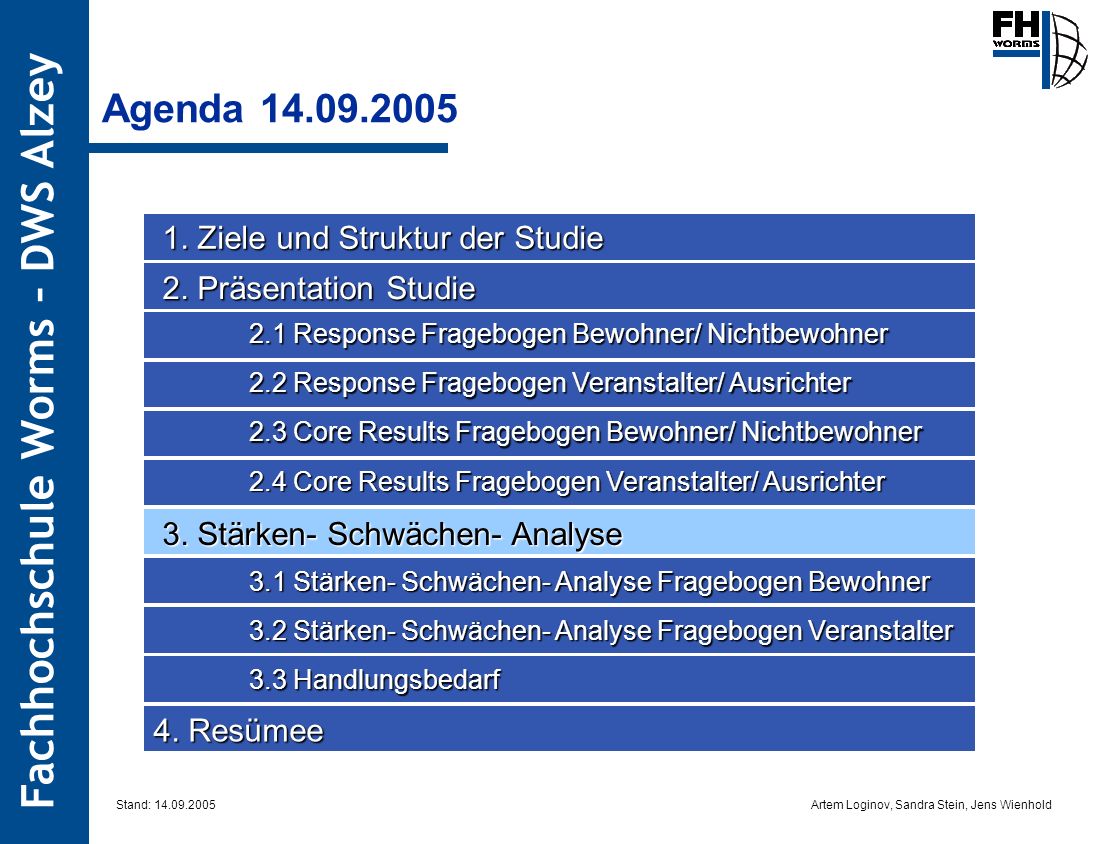 Fachhochschule Worms - DWS Alzey

FH WORMS

Agenda 14.09.2005

1. Ziele und Struktur der Studie

2. Präsentation Studie

2.1 Response Fragebogen Bewohner/ Nichtbewohner

2.2 Response Fragebogen Veranstalter/ Ausrichter

2.3 Core Results Fragebogen Bewohner/ Nichtbewohner

2.4 Core Results Fragebogen Veranstalter/ Ausrichter

3. Stärken- Schwächen- Analyse

3.1 Stärken- Schwächen- Analyse Fragebogen Bewohner

3.2 Stärken- Schwächen- Analyse Fragebogen Veranstalter

3.3 Handlungsbedarf

4. Resümee

Stand: 14.09.2005

Artem Loginov, Sandra Stein, Jens Wienhold